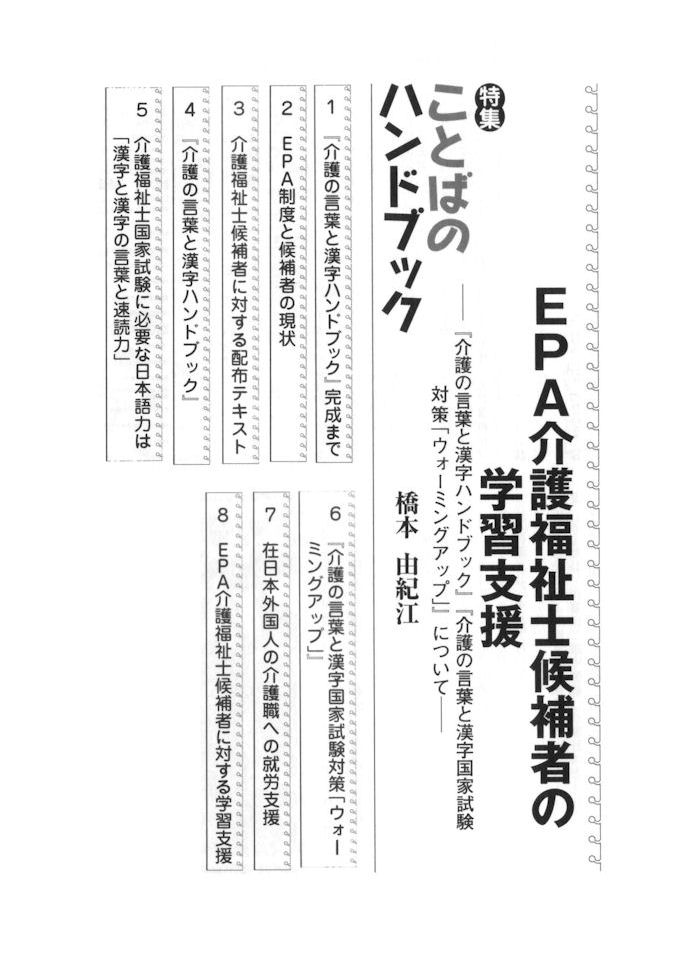 EPA介護福祉士候補者の学習支援

――『介護の言葉と漢字ハンドブック』『介護の言葉と漢字国家試験対策「ウォーミングアップ」』について――

橋本　由紀江

特集
ことばのハンドブック

1　『介護の言葉と漢字ハンドブック』完成まで
2　EPA制度と候補者の現状
3　介護福祉士候補者に対する配布テキスト
4　『介護の言葉と漢字ハンドブック』
5　介護福祉士国家試験に必要な日本語力は「漢字と漢字の言葉と速読力」
6　『介護の言葉と漢字国家試験対策「ウォーミングアップ」』
7　在日本外国人の介護職への就労支援
8　EPA介護福祉士候補者に対する学習支援